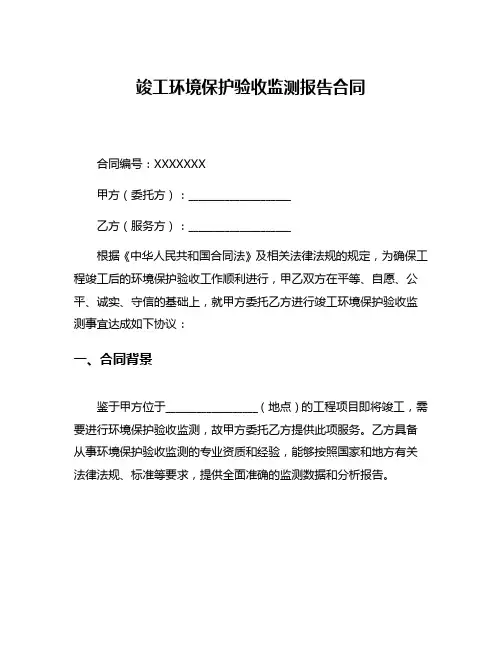 竣工环境保护验收监测报告合同

合同编号：XXXXXXX

甲方（委托方）：________________

乙方（服务方）：________________

根据《中华人民共和国合同法》及相关法律法规的规定，为确保工程竣工后的环境保护验收工作顺利进行，甲乙双方在平等、自愿、公平、诚实、守信的基础上，就甲方委托乙方进行竣工环境保护验收监测事宜达成如下协议：

一、合同背景

鉴于甲方位于________________（地点）的工程项目即将竣工，需要进行环境保护验收监测，故甲方委托乙方提供此项服务。乙方具备从事环境保护验收监测的专业资质和经验，能够按照国家和地方有关法律法规、标准等要求，提供全面准确的监测数据和分析报告。